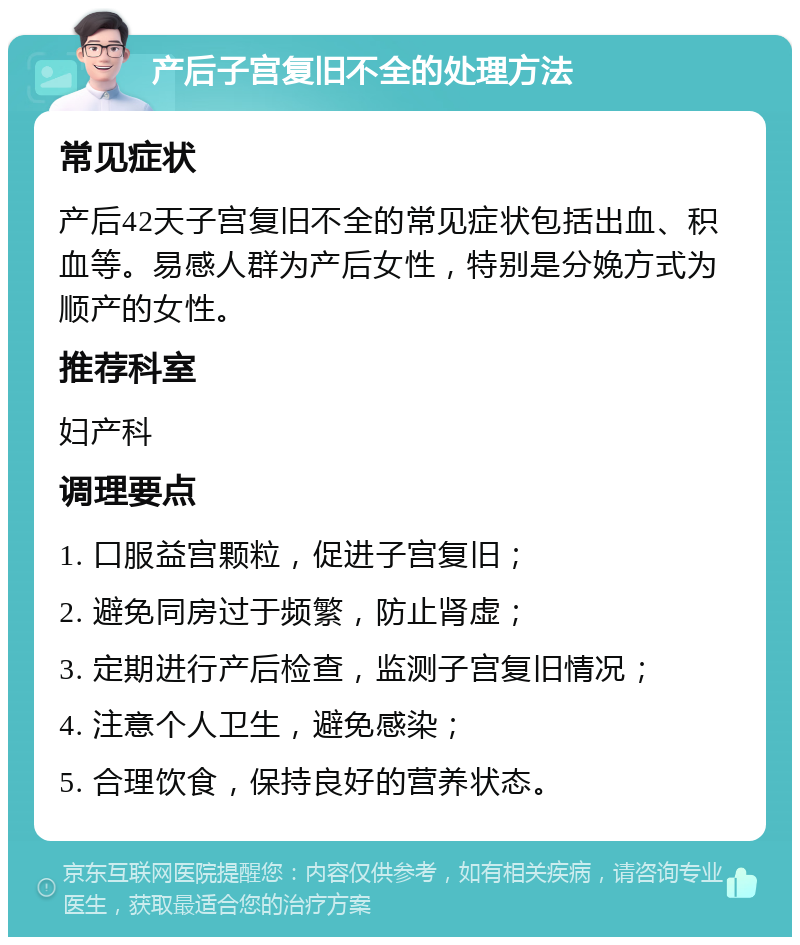 产后子宫复旧不全的处理方法

常见症状

产后42天子宫复旧不全的常见症状包括出血、积血等。易感人群为产后女性，特别是分娩方式为顺产的女性。

推荐科室

妇产科

调理要点

1. 口服益宫颗粒，促进子宫复旧；

2. 避免同房过于频繁，防止肾虚；

3. 定期进行产后检查，监测子宫复旧情况；

4. 注意个人卫生，避免感染；

5. 合理饮食，保持良好的营养状态。

京东互联网医院提醒您：内容仅供参考，如有相关疾病，请咨询专业医生，获取最适合您的治疗方案